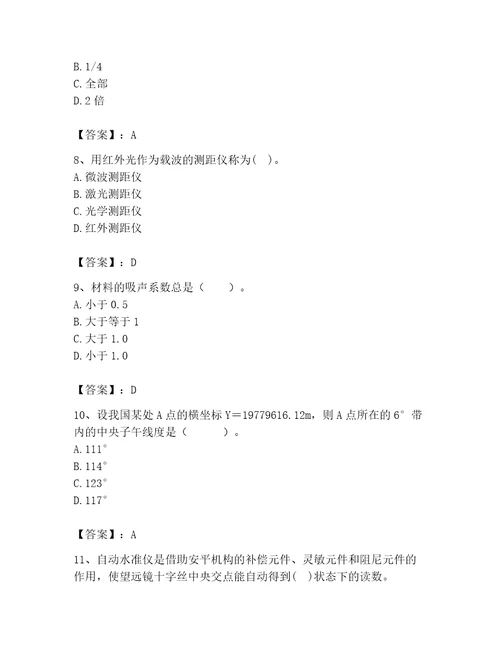 B. 1/4
C. 全部
D. 2 倍

【答案】：A

8、用红外光作为载波的测距仪称为( )。
A. 微波测距仪
B. 激光测距仪
C. 光学测距仪
D. 红外测距仪

【答案】：D

9、材料的吸声系数总是（　　）。
A. 小于 0.5
B. 大于等于 1
C. 大于 1.0
D. 小于 1.0

【答案】：D

10、设我国某处 A 点的横坐标 Y＝19779616.12m，则 A 点所在的 6° 带内的中央子午线度是（　　　）。
A. 111°
B. 114°
C. 123°
D. 117°

【答案】：A

11、自动水准仪是借助安平机构的补偿元件、灵敏元件和阻尼元件的作用，使望远镜十字丝中央交点能自动得到( )状态下的读数。